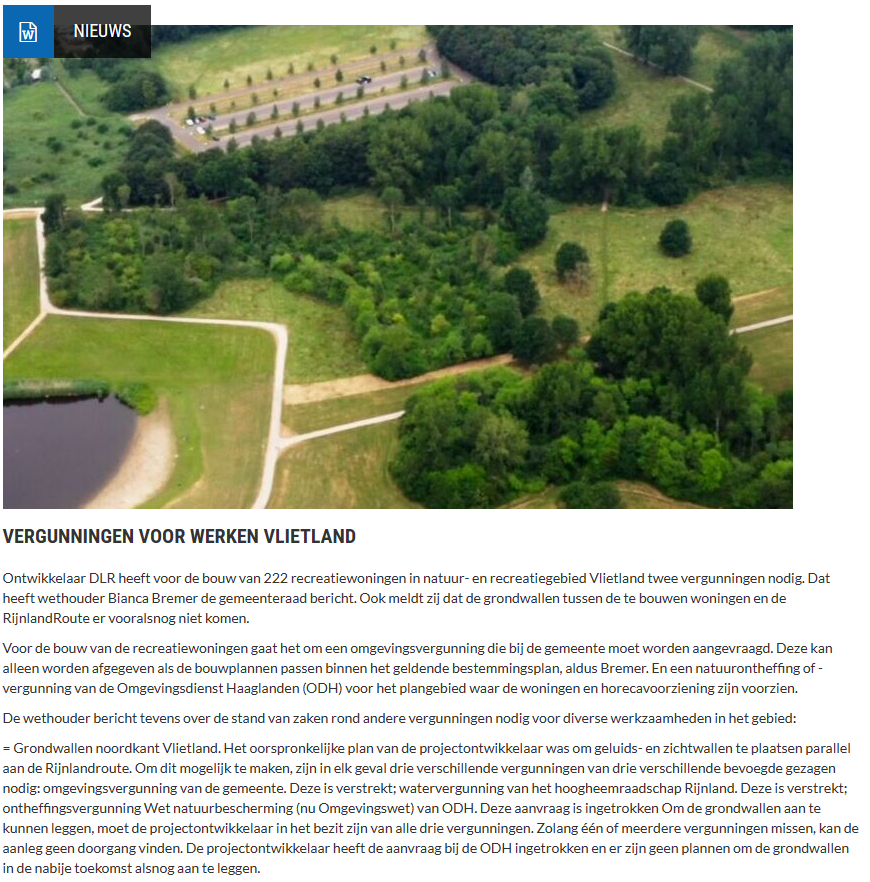 NIEUWS

VERGUNNINGEN VOOR WERKEN VLIETLAND

Ontwikkelaar DLR heeft voor de bouw van 222 recreatiewoningen in natuur- en recreatiegebied Vlietland twee vergunningen nodig. Dat heeft wethouder Bianca Bremer de gemeenteraad bericht. Ook meldt zij dat de grondwallen tussen de te bouwen woningen en de RijnlandRoute er vooralsnog niet komen.

Voor de bouw van de recreatiewoningen gaat het om een omgevingsvergunning die bij de gemeente moet worden aangevraagd. Deze kan alleen worden afgegeven als de bouwplannen passen binnen het geldende bestemmingsplan, aldus Bremer. En een natuurontheffing of -vergunning van de Omgevingsdienst Haaglanden (ODH) voor het plangebied waar de woningen en horecavoorziening zijn voorzien.

De wethouder bericht tevens over de stand van zaken rond andere vergunningen nodig voor diverse werkzaamheden in het gebied:

= Grondwallen noordkant Vlietland. Het oorspronkelijke plan van de projectontwikkelaar was om geluids- en zichtwallen te plaatsen parallel aan de Rijnlandroute. Om dit mogelijk te maken, zijn in elk geval drie verschillende vergunningen van drie verschillende bevoegde gezagen nodig: omgevingsvergunning van de gemeente. Deze is verstrekt; watervergunning van het hoogheemraadschap Rijnland. Deze is verstrekt; ontheffingsvergunning Wet natuurbescherming (nu Omgevingswet) van ODH. Deze aanvraag is ingetrokken Om de grondwallen aan te kunnen leggen, moet de projectontwikkelaar in het bezit zijn van alle drie vergunningen. Zolang één of meerdere vergunningen missen, kan de aanleg geen doorgang vinden. De projectontwikkelaar heeft de aanvraag bij de ODH ingetrokken en er zijn geen plannen om de grondwallen in de nabije toekomst alsnog aan te leggen.